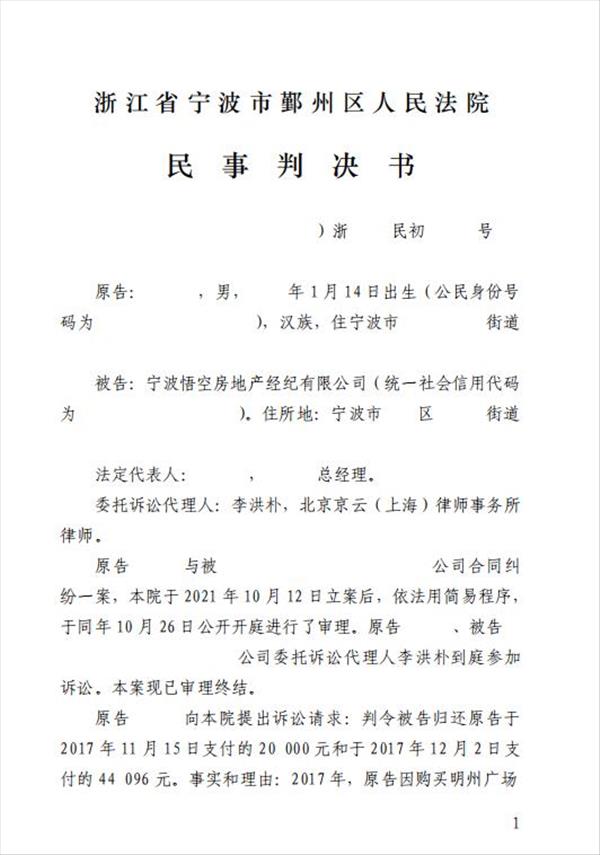 浙江省宁波市鄞州区人民法院

民 事 判 决 书

）浙 民初 号

原告： ，男， 年1月14日出生（公民身份号码为 ），汉族，住宁波市 街道

被告：宁波悟空房地产经纪有限公司（统一社会信用代码为 ）。住所地：宁波市 区 街道

法定代表人： ， 总经理。

委托诉讼代理人：李洪朴，北京京云（上海）律师事务所律师。

原告 与被 公司合同纠纷一案，本院于2021年10月12日立案后，依法用简易程序，于同年10月26日公开开庭进行了审理。原告 、被告 公司委托诉讼代理人李洪朴到庭参加诉讼。本案现已审理终结。

原告 向本院提出诉讼请求：判令被告归还原告于2017年11月15日支付的20 000元和于2017年12月2日支付的44 096元。事实和理由：2017年，原告因购买明州广场

1